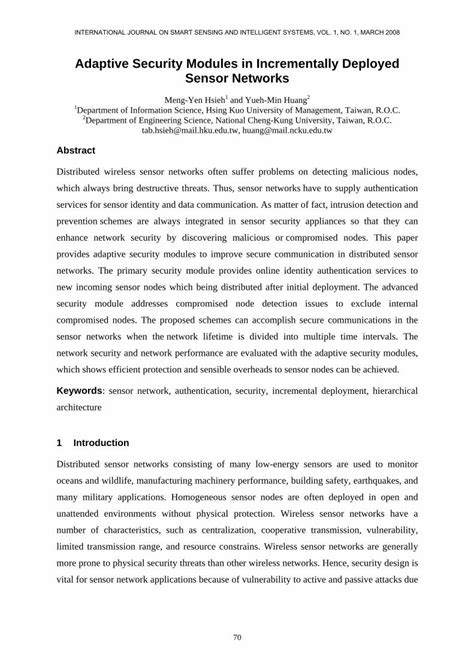 INTERNATIONAL JOURNAL ON SMART SENSING AND INTELLIGENT SYSTEMS, VOL. 1, NO. 1, MARCH 2008

Adaptive Security Modules in Incrementally Deployed Sensor Networks

Meng-Yen Hsieh$^1$ and Yueh-Min Huang$^2$
$^1$Department of Information Science, Hsing Kuo University of Management, Taiwan, R.O.C.
$^2$Department of Engineering Science, National Cheng-Kung University, Taiwan, R.O.C.
tab.hsieh@mail.hku.edu.tw, huang@mail.ncku.edu.tw

Abstract

Distributed wireless sensor networks often suffer problems on detecting malicious nodes, which always bring destructive threats. Thus, sensor networks have to supply authentication services for sensor identity and data communication. As matter of fact, intrusion detection and prevention schemes are always integrated in sensor security appliances so that they can enhance network security by discovering malicious or compromised nodes. This paper provides adaptive security modules to improve secure communication in distributed sensor networks. The primary security module provides online identity authentication services to new incoming sensor nodes which being distributed after initial deployment. The advanced security module addresses compromised node detection issues to exclude internal compromised nodes. The proposed schemes can accomplish secure communications in the sensor networks when the network lifetime is divided into multiple time intervals. The network security and network performance are evaluated with the adaptive security modules, which shows efficient protection and sensible overheads to sensor nodes can be achieved.

Keywords: sensor network, authentication, security, incremental deployment, hierarchical architecture

1 Introduction

Distributed sensor networks consisting of many low-energy sensors are used to monitor oceans and wildlife, manufacturing machinery performance, building safety, earthquakes, and many military applications. Homogeneous sensor nodes are often deployed in open and unattended environments without physical protection. Wireless sensor networks have a number of characteristics, such as centralization, cooperative transmission, vulnerability, limited transmission range, and resource constrains. Wireless sensor networks are generally more prone to physical security threats than other wireless networks. Hence, security design is vital for sensor network applications because of vulnerability to active and passive attacks due

70